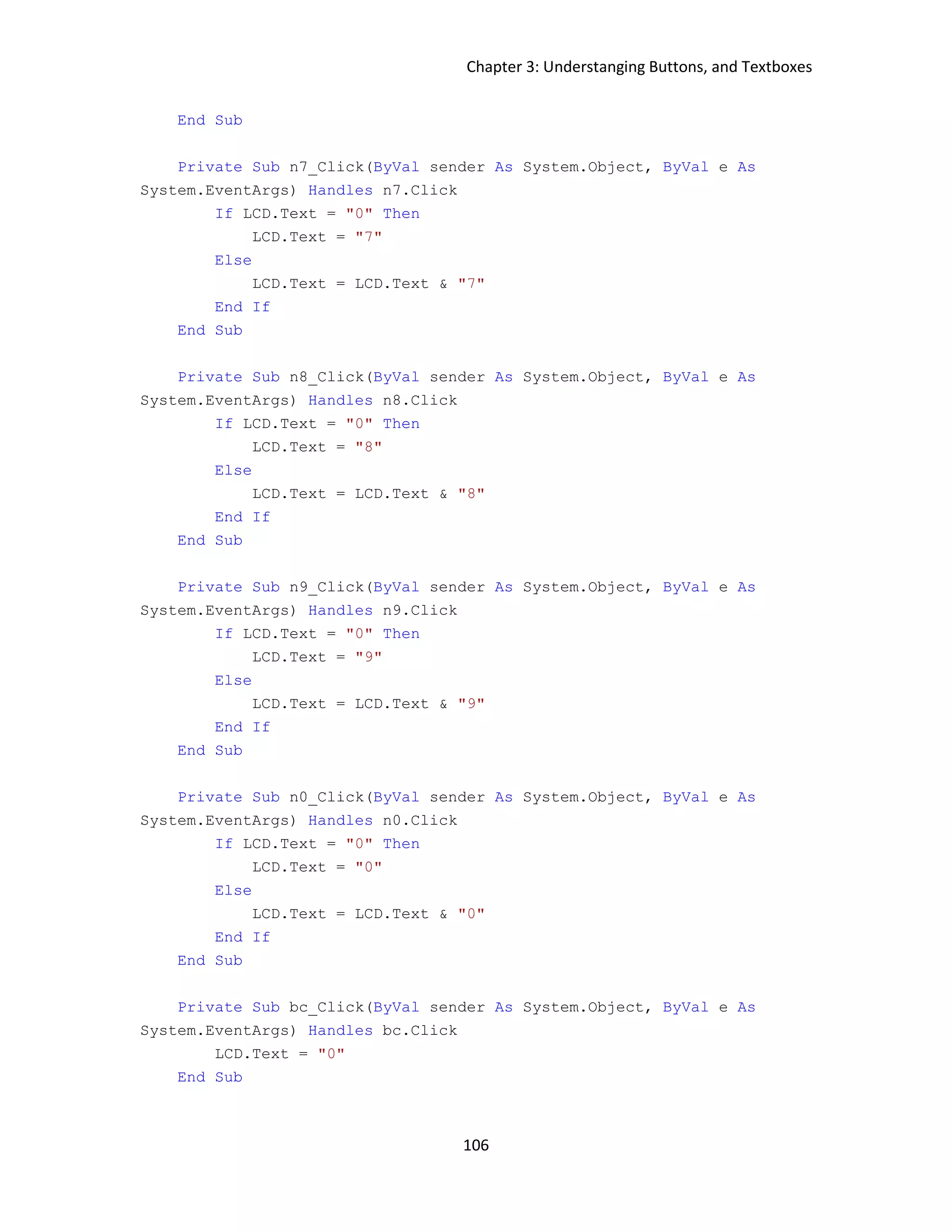 Chapter 3: Understanging Buttons, and Textboxes

    End Sub

    Private Sub n7_Click(ByVal sender As System.Object, ByVal e As System.EventArgs) Handles n7.Click
        If LCD.Text = "0" Then
            LCD.Text = "7"
        Else
            LCD.Text = LCD.Text & "7"
        End If
    End Sub

    Private Sub n8_Click(ByVal sender As System.Object, ByVal e As System.EventArgs) Handles n8.Click
        If LCD.Text = "0" Then
            LCD.Text = "8"
        Else
            LCD.Text = LCD.Text & "8"
        End If
    End Sub

    Private Sub n9_Click(ByVal sender As System.Object, ByVal e As System.EventArgs) Handles n9.Click
        If LCD.Text = "0" Then
            LCD.Text = "9"
        Else
            LCD.Text = LCD.Text & "9"
        End If
    End Sub

    Private Sub n0_Click(ByVal sender As System.Object, ByVal e As System.EventArgs) Handles n0.Click
        If LCD.Text = "0" Then
            LCD.Text = "0"
        Else
            LCD.Text = LCD.Text & "0"
        End If
    End Sub

    Private Sub bc_Click(ByVal sender As System.Object, ByVal e As System.EventArgs) Handles bc.Click
        LCD.Text = "0"
    End Sub

106